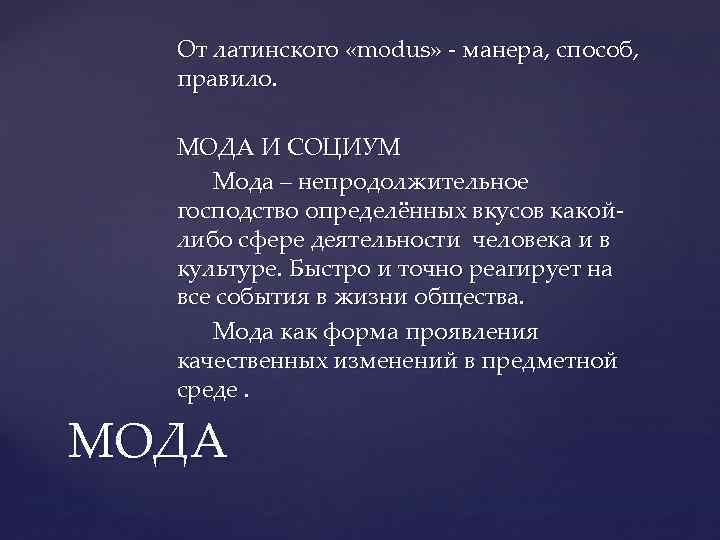 От латинского «modus» - манера, способ, правило.

МОДА И СОЦИУМ

Мода – непродолжительное господство определённых вкусов какой-либо сфере деятельности человека и в культуре. Быстро и точно реагирует на все события в жизни общества.

Мода как форма проявления качественных изменений в предметной среде .

МОДА